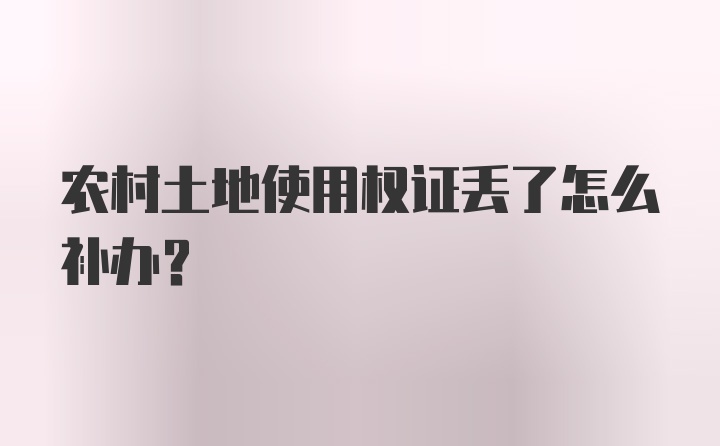 农村土地使用权证丢了怎么补办？